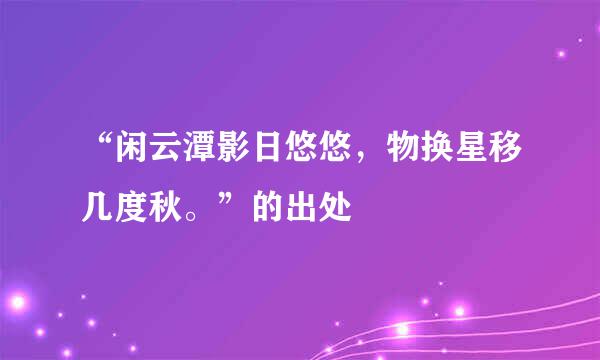 “闲云潭影日悠悠，物换星移几度秋。”的出处